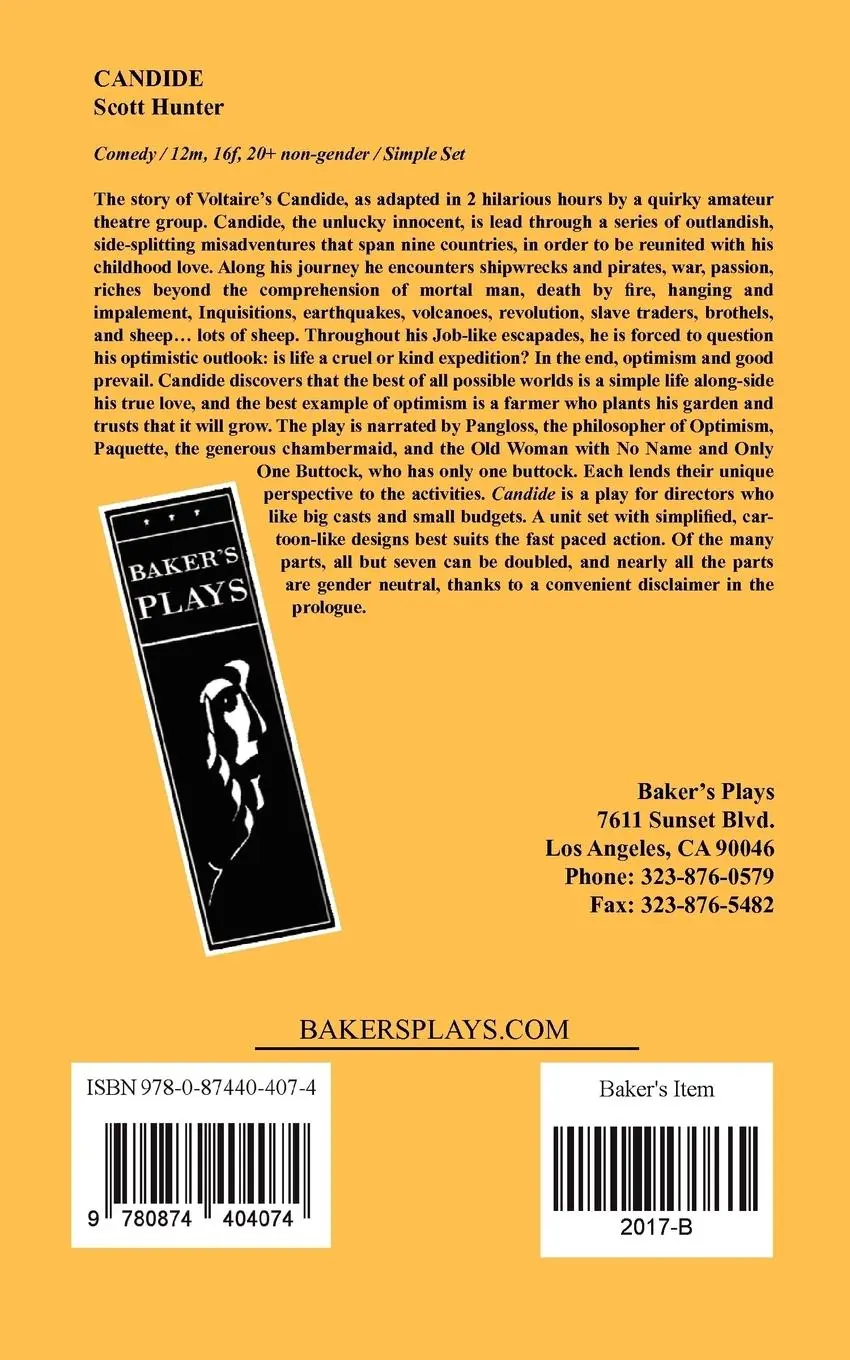 CANDIDE
Scott Hunter

Comedy / 12m, 16f, 20+ non-gender / Simple Set

The story of Voltaire's Candide, as adapted in 2 hilarious hours by a quirky amateur theatre group. Candide, the unlucky innocent, is lead through a series of outlandish, side-splitting misadventures that span nine countries, in order to be reunited with his childhood love. Along his journey he encounters shipwrecks and pirates, war, passion, riches beyond the comprehension of mortal man, death by fire, hanging and impalement, Inquisitions, earthquakes, volcanoes, revolution, slave traders, brothels, and sheep… lots of sheep. Throughout his Job-like escapades, he is forced to question his optimistic outlook: is life a cruel or kind expedition? In the end, optimism and good prevail. Candide discovers that the best of all possible worlds is a simple life along-side his true love, and the best example of optimism is a farmer who plants his garden and trusts that it will grow. The play is narrated by Pangloss, the philosopher of Optimism, Paquette, the generous chambermaid, and the Old Woman with No Name and Only One Buttock, who has only one buttock. Each lends their unique perspective to the activities. Candide is a play for directors who like big casts and small budgets. A unit set with simplified, cartoon-like designs best suits the fast paced action. Of the many parts, all but seven can be doubled, and nearly all the parts are gender neutral, thanks to a convenient disclaimer in the prologue.

BAKER'S PLAYS

Baker's Plays
7611 Sunset Blvd.
Los Angeles, CA 90046
Phone: 323-876-0579
Fax: 323-876-5482

BAKERSPLAYS.COM

ISBN 978-0-87440-407-4
9 780874 404074

Baker's Item
2017-B